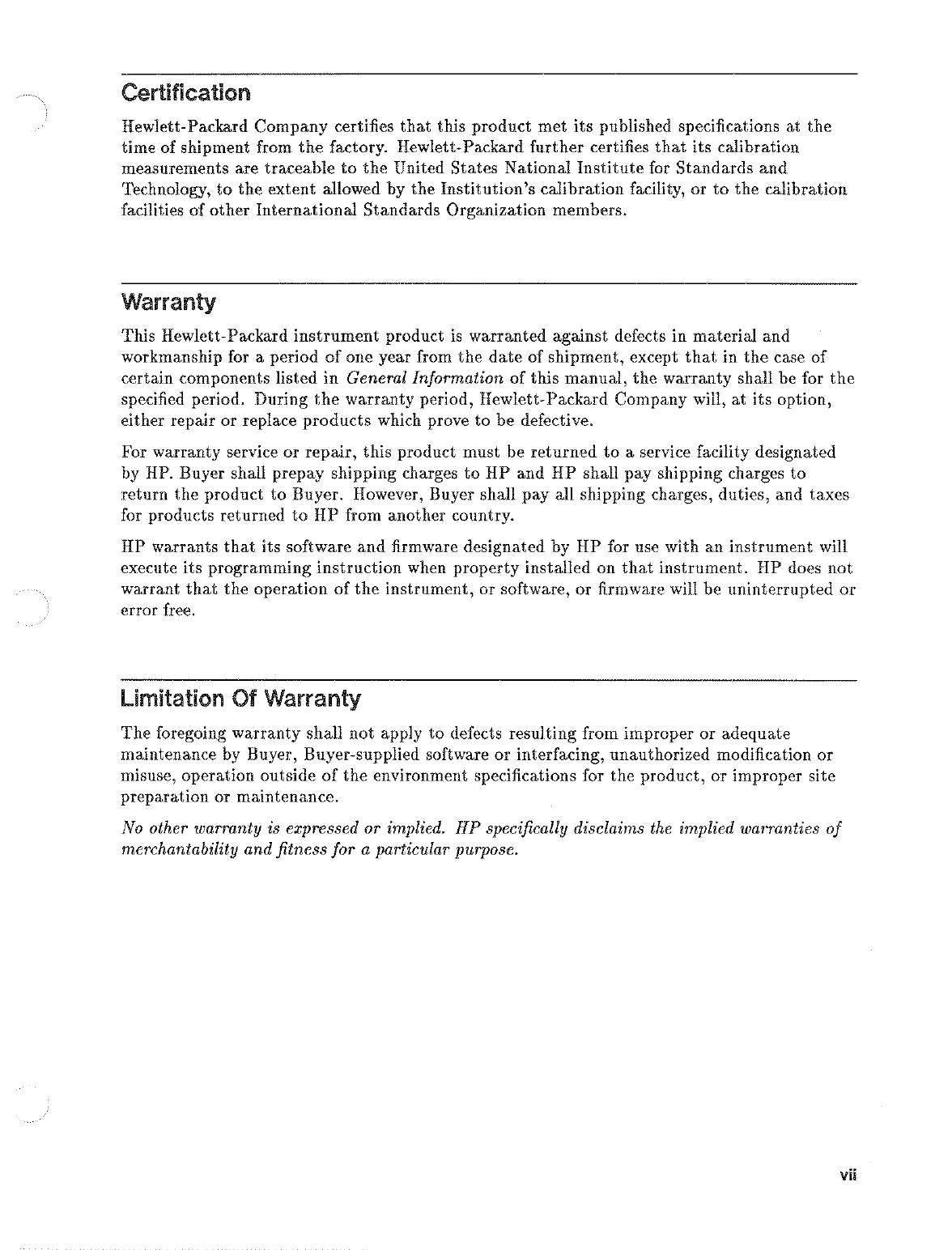 Certification

Hewlett-Packard Company certifies that this product met its published specifications at the time of shipment from the factory. Hewlett-Packard further certifies that its calibration measurements are traceable to the United States National Institute for Standards and Technology, to the extent allowed by the Institution's calibration facility, or to the calibration facilities of other International Standards Organization members.

Warranty

This Hewlett-Packard instrument product is warranted against defects in material and workmanship for a period of one year from the date of shipment, except that in the case of certain components listed in General Information of this manual, the warranty shall be for the specified period. During the warranty period, Hewlett-Packard Company will, at its option, either repair or replace products which prove to be defective.

For warranty service or repair, this product must be returned to a service facility designated by HP. Buyer shall prepay shipping charges to HP and HP shall pay shipping charges to return the product to Buyer. However, Buyer shall pay all shipping charges, duties, and taxes for products returned to HP from another country.

HP warrants that its software and firmware designated by HP for use with an instrument will execute its programming instruction when property installed on that instrument. HP does not warrant that the operation of the instrument, or software, or firmware will be uninterrupted or error free.

Limitation Of Warranty

The foregoing warranty shall not apply to defects resulting from improper or adequate maintenance by Buyer, Buyer-supplied software or interfacing, unauthorized modification or misuse, operation outside of the environment specifications for the product, or improper site preparation or maintenance.

No other warranty is expressed or implied. HP specifically disclaims the implied warranties of merchantability and fitness for a particular purpose.

vii